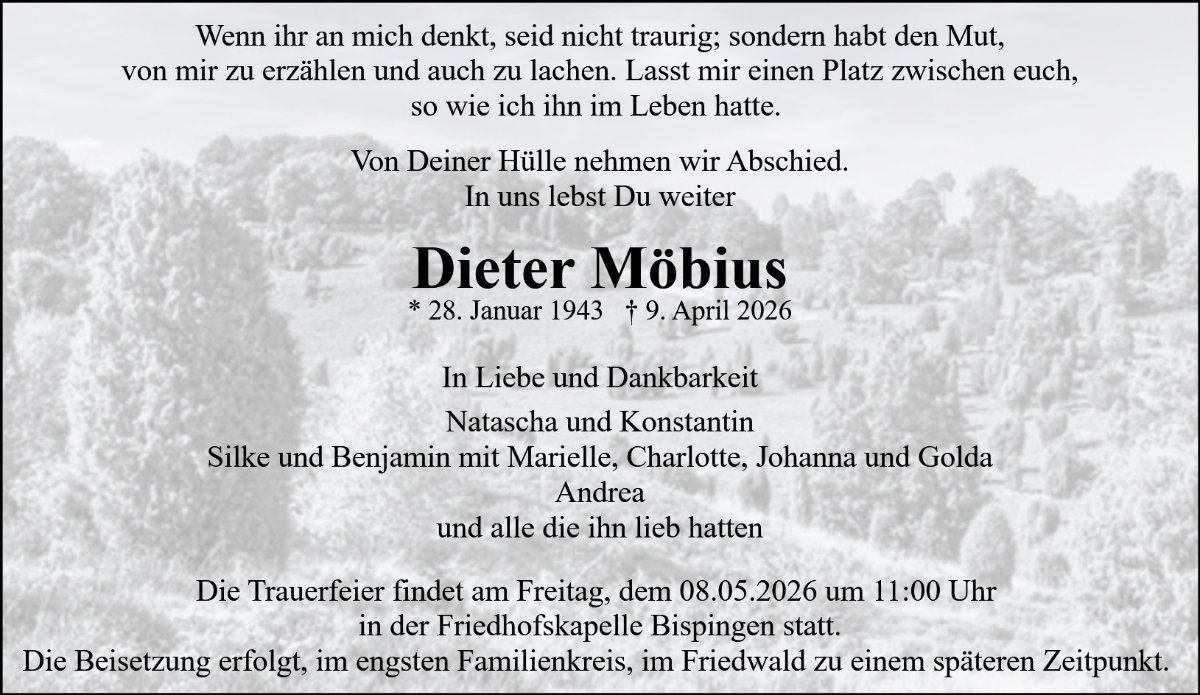 Wenn ihr an mich denkt, seid nicht traurig; sondern habt den Mut, von mir zu erzählen und auch zu lachen. Lasst mir einen Platz zwischen euch, so wie ich ihn im Leben hatte.

Von Deiner Hülle nehmen wir Abschied.
In uns lebst Du weiter

Dieter Möbius
* 28. Januar 1943 † 9. April 2026

In Liebe und Dankbarkeit

Natascha und Konstantin
Silke und Benjamin mit Marielle, Charlotte, Johanna und Golda
Andrea
und alle die ihn lieb hatten

Die Trauerfeier findet am Freitag, dem 08.05.2026 um 11:00 Uhr in der Friedhofskapelle Bispingen statt.
Die Beisetzung erfolgt, im engsten Familienkreis, im Friedwald zu einem späteren Zeitpunkt.